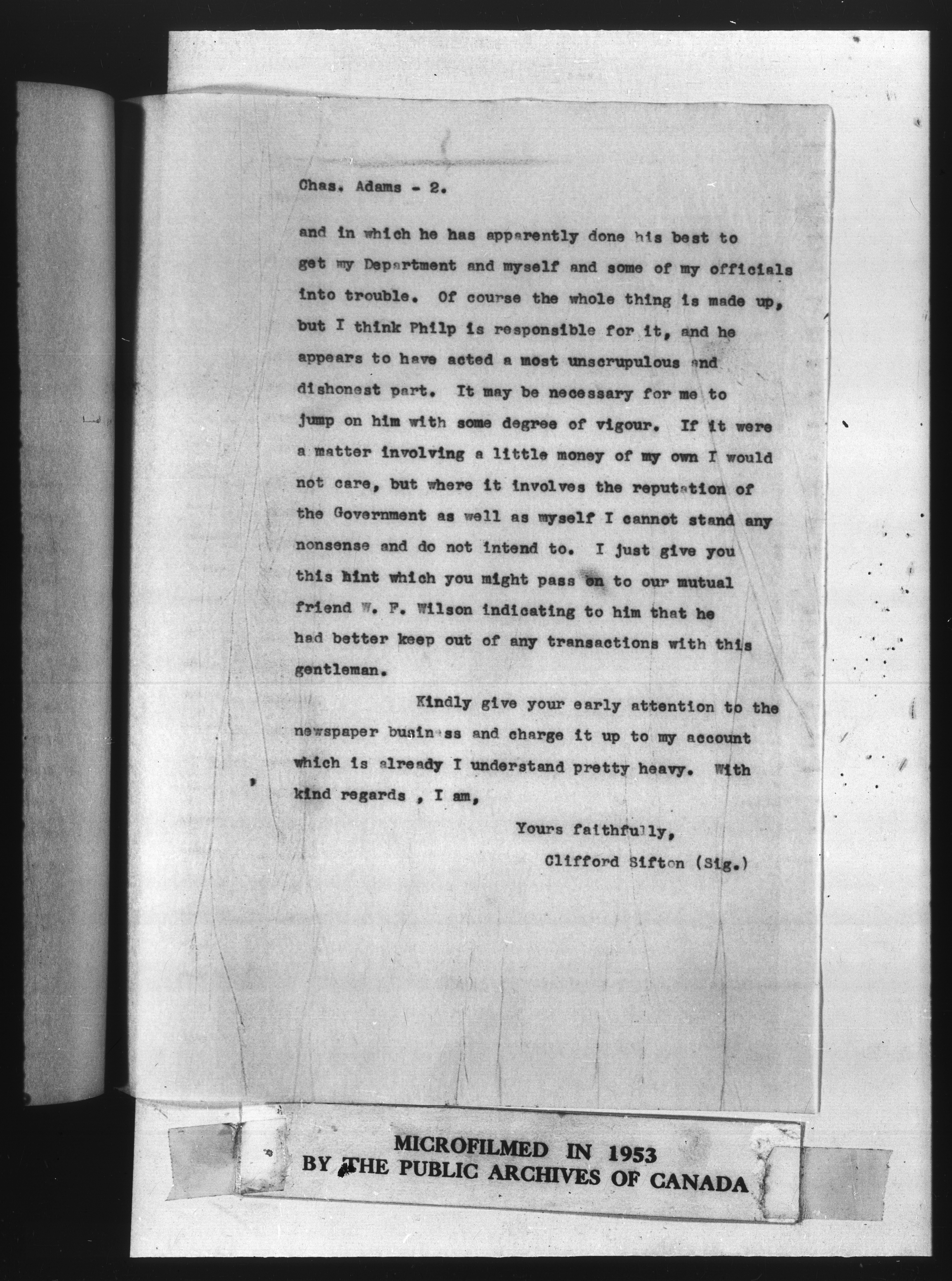 Chas. Adams - 2.

and in which he has apparently done his best to get my Department and myself and some of my officials into trouble. Of course the whole thing is made up, but I think Philp is responsible for it, and he appears to have acted a most unscrupulous and dishonest part. It may be necessary for me to jump on him with some degree of vigour. If it were a matter involving a little money of my own I would not care, but where it involves the reputation of the Government as well as myself I cannot stand any nonsense and do not intend to. I just give you this hint which you might pass on to our mutual friend W. F. Wilson indicating to him that he had better keep out of any transactions with this gentleman.

Kindly give your early attention to the newspaper business and charge it up to my account which is already I understand pretty heavy. With kind regards , I am,

Yours faithfully,
Clifford Sifton (Sig.)

MICROFILMED IN 1953
BY THE PUBLIC ARCHIVES OF CANADA